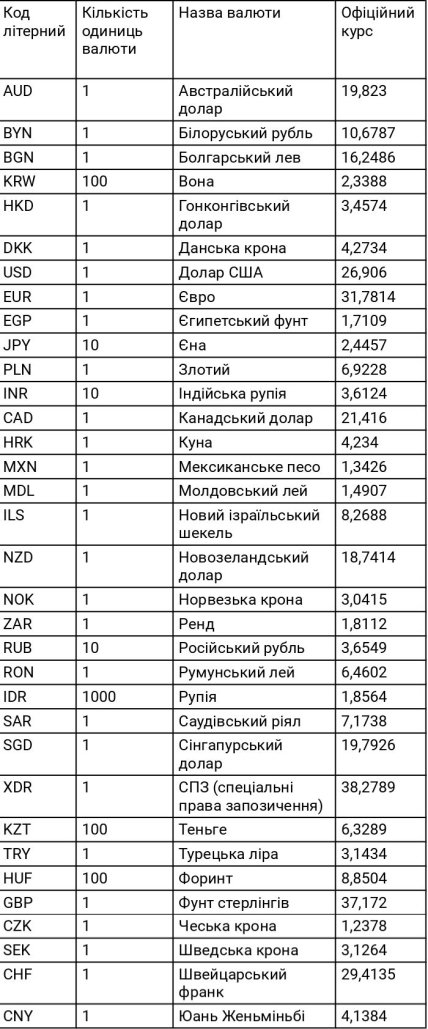 | Код літерний | Кількість одиниць валюти | Назва валюти | Офіційний курс |
|---|---|---|---|
| AUD | 1 | Австралійський долар | 19,823 |
| BYN | 1 | Білоруський рубль | 10,6787 |
| BGN | 1 | Болгарський лев | 16,2486 |
| KRW | 100 | Вона | 2,3388 |
| HKD | 1 | Гонконгівський долар | 3,4574 |
| DKK | 1 | Данська крона | 4,2734 |
| USD | 1 | Долар США | 26,906 |
| EUR | 1 | Євро | 31,7814 |
| EGP | 1 | Єгипетський фунт | 1,7109 |
| JPY | 10 | Єна | 2,4457 |
| PLN | 1 | Злотий | 6,9228 |
| INR | 10 | Індійська рупія | 3,6124 |
| CAD | 1 | Канадський долар | 21,416 |
| HRK | 1 | Куна | 4,234 |
| MXN | 1 | Мексиканське песо | 1,3426 |
| MDL | 1 | Молдовський лей | 1,4907 |
| ILS | 1 | Новий ізраїльський шекель | 8,2688 |
| NZD | 1 | Новозеландський долар | 18,7414 |
| NOK | 1 | Норвезька крона | 3,0415 |
| ZAR | 1 | Ренд | 1,8112 |
| RUB | 10 | Російський рубль | 3,6549 |
| RON | 1 | Румунський лей | 6,4602 |
| IDR | 1000 | Рупія | 1,8564 |
| SAR | 1 | Саудівський ріял | 7,1738 |
| SGD | 1 | Сінгапурський долар | 19,7926 |
| XDR | 1 | СПЗ (спеціальні права запозичення) | 38,2789 |
| KZT | 100 | Теньге | 6,3289 |
| TRY | 1 | Турецька ліра | 3,1434 |
| HUF | 100 | Форинт | 8,8504 |
| GBP | 1 | Фунт стерлінгів | 37,172 |
| CZK | 1 | Чеська крона | 1,2378 |
| SEK | 1 | Шведська крона | 3,1264 |
| CHF | 1 | Швейцарський франк | 29,4135 |
| CNY | 1 | Юань Женьміньбі | 4,1384 |